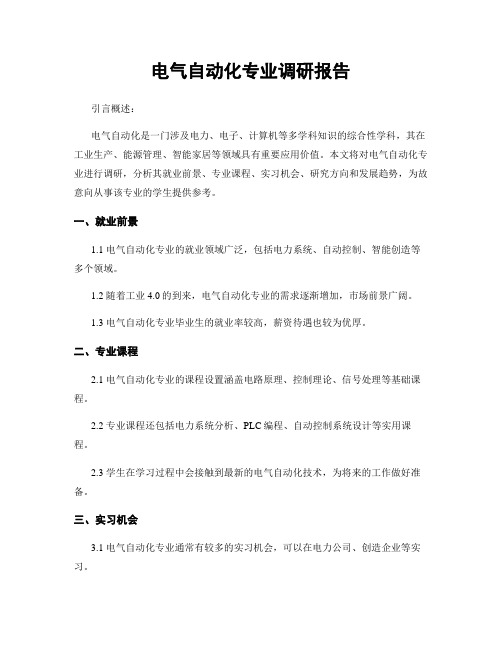 电气自动化专业调研报告

引言概述：

电气自动化是一门涉及电力、电子、计算机等多学科知识的综合性学科，其在工业生产、能源管理、智能家居等领域具有重要应用价值。本文将对电气自动化专业进行调研，分析其就业前景、专业课程、实习机会、研究方向和发展趋势，为故意向从事该专业的学生提供参考。

一、就业前景

1.1 电气自动化专业的就业领域广泛，包括电力系统、自动控制、智能创造等多个领域。

1.2 随着工业 4.0 的到来，电气自动化专业的需求逐渐增加，市场前景广阔。

1.3 电气自动化专业毕业生的就业率较高，薪资待遇也较为优厚。

二、专业课程

2.1 电气自动化专业的课程设置涵盖电路原理、控制理论、信号处理等基础课程。

2.2 专业课程还包括电力系统分析、PLC 编程、自动控制系统设计等实用课程。

2.3 学生在学习过程中会接触到最新的电气自动化技术，为将来的工作做好准备。

三、实习机会

3.1 电气自动化专业通常有较多的实习机会，可以在电力公司、创造企业等实习。